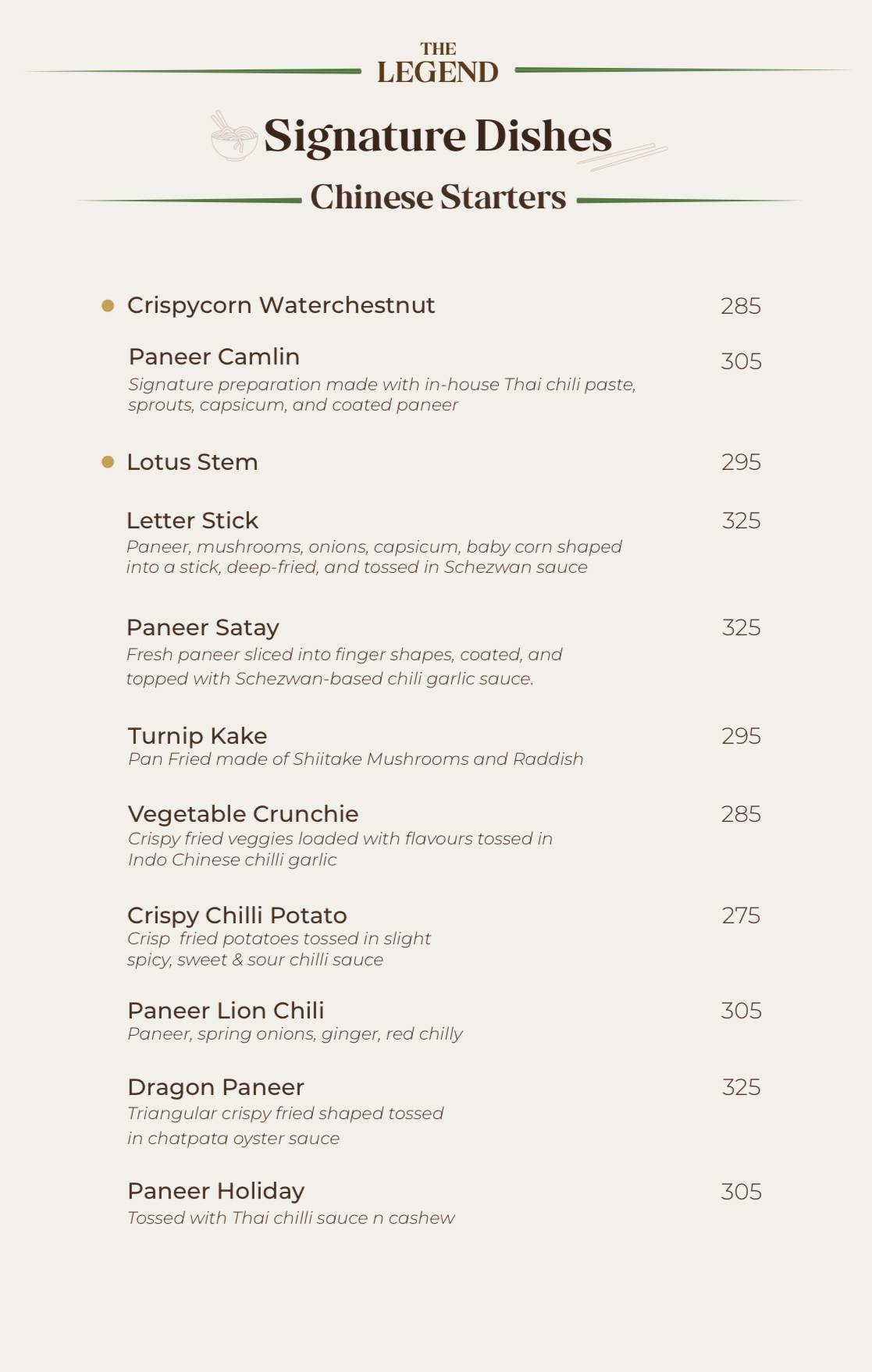 THE LEGEND

Signature Dishes

Chinese Starters

Crispycorn Waterchestnut 285

Paneer Camlin 305
Signature preparation made with in-house Thai chili paste, sprouts, capsicum, and coated paneer

Lotus Stem 295

Letter Stick 325
Paneer, mushrooms, onions, capsicum, baby corn shaped into a stick, deep-fried, and tossed in Schezwan sauce

Paneer Satay 325
Fresh paneer sliced into finger shapes, coated, and topped with Schezwan-based chili garlic sauce.

Turnip Kake 295
Pan Fried made of Shiitake Mushrooms and Raddish

Vegetable Crunchie 285
Crispy fried veggies loaded with flavours tossed in Indo Chinese chilli garlic

Crispy Chilli Potato 275
Crisp fried potatoes tossed in slight spicy, sweet & sour chilli sauce

Paneer Lion Chili 305
Paneer, spring onions, ginger, red chilly

Dragon Paneer 325
Triangular crispy fried shaped tossed in chatpata oyster sauce

Paneer Holiday 305
Tossed with Thai chilli sauce n cashew